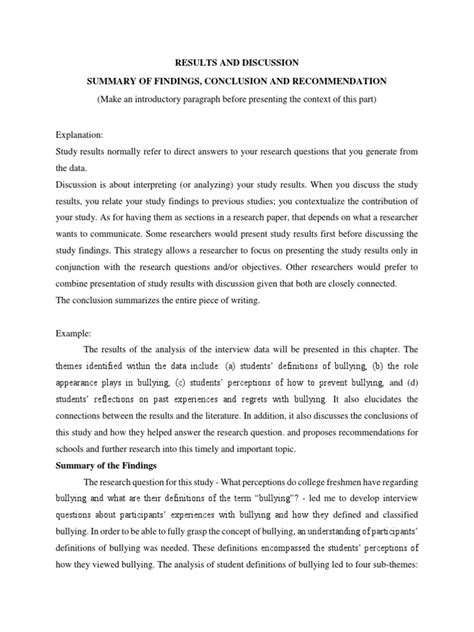 RESULTS AND DISCUSSION
SUMMARY OF FINDINGS, CONCLUSION AND RECOMMENDATION
(Make an introductory paragraph before presenting the context of this part)

Explanation:
Study results normally refer to direct answers to your research questions that you generate from the data.
Discussion is about interpreting (or analyzing) your study results. When you discuss the study results, you relate your study findings to previous studies; you contextualize the contribution of your study. As for having them as sections in a research paper, that depends on what a researcher wants to communicate. Some researchers would present study results first before discussing the study findings. This strategy allows a researcher to focus on presenting the study results only in conjunction with the research questions and/or objectives. Other researchers would prefer to combine presentation of study results with discussion given that both are closely connected.
The conclusion summarizes the entire piece of writing.

Example:
The results of the analysis of the interview data will be presented in this chapter. The themes identified within the data include: (a) students' definitions of bullying, (b) the role appearance plays in bullying, (c) students' perceptions of how to prevent bullying, and (d) students' reflections on past experiences and regrets with bullying. It also elucidates the connections between the results and the literature. In addition, it also discusses the conclusions of this study and how they helped answer the research question. and proposes recommendations for schools and further research into this timely and important topic.

Summary of the Findings
The research question for this study - What perceptions do college freshmen have regarding bullying and what are their definitions of the term "bullying"? - led me to develop interview questions about participants' experiences with bullying and how they defined and classified bullying. In order to be able to fully grasp the concept of bullying, an understanding of participants' definitions of bullying was needed. These definitions encompassed the students' perceptions of how they viewed bullying. The analysis of student definitions of bullying led to four sub-themes: